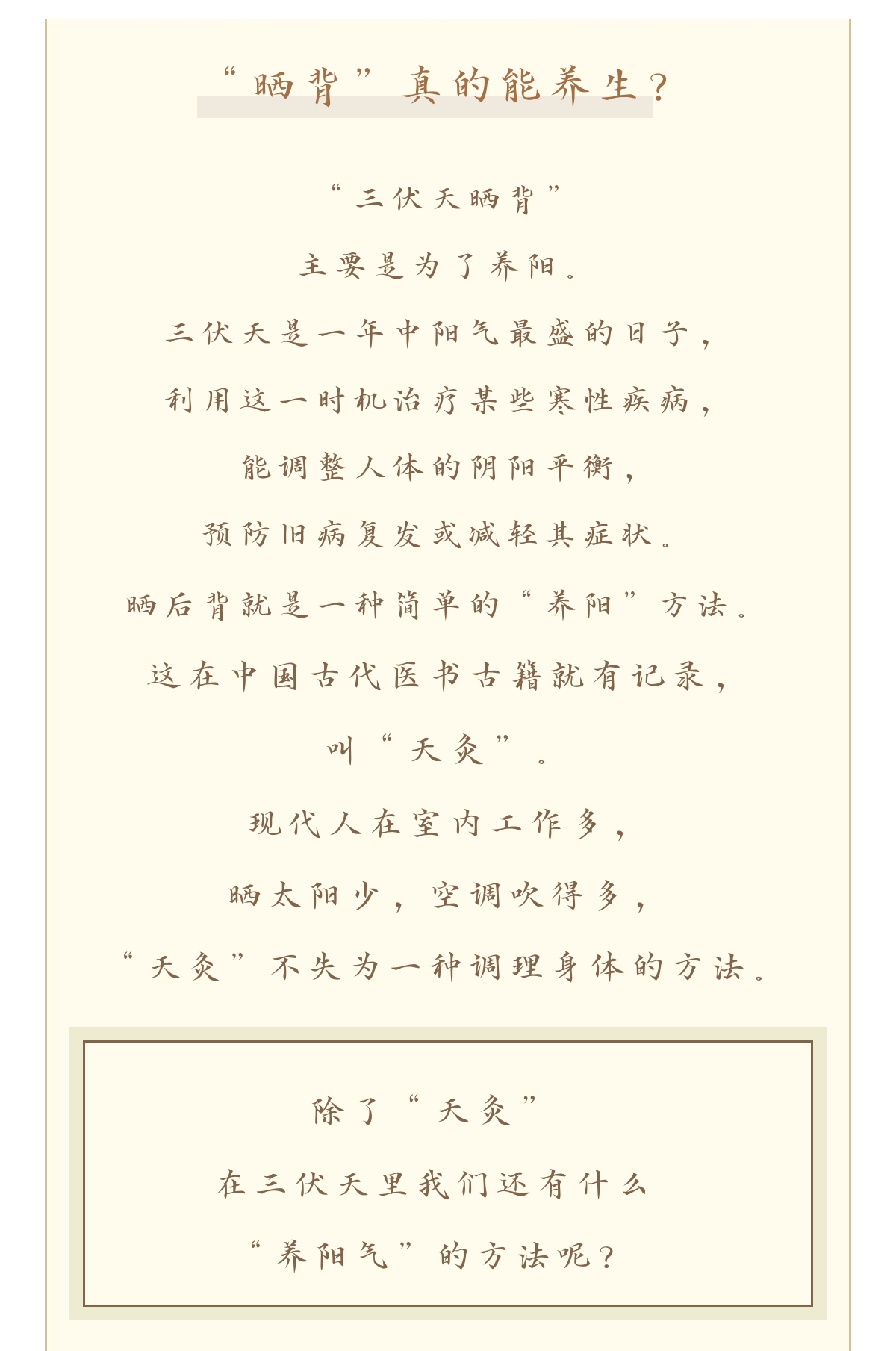 “晒背”真的能养生？

“三伏天晒背”

主要是为了养阳。

三伏天是一年中阳气最盛的日子，

利用这一时机治疗某些寒性疾病，

能调整人体的阴阳平衡，

预防旧病复发或减轻其症状。

晒后背就是一种简单的“养阳”方法。

这在中国古代医书古籍就有记录，

叫“天灸”。

现代人在室内工作多，

晒太阳少，空调吹得多，

“天灸”不失为一种调理身体的方法。

除了“天灸”

在三伏天里我们还有什么

“养阳气”的方法呢？